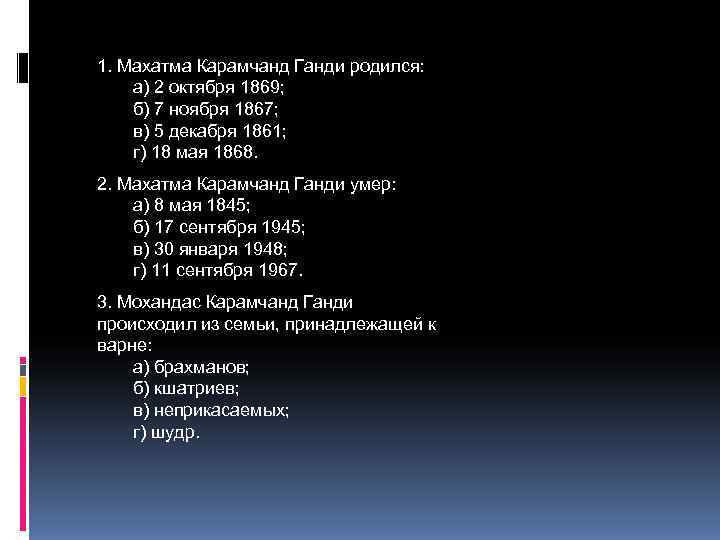 1. Махатма Карамчанд Ганди родился:
а) 2 октября 1869;
б) 7 ноября 1867;
в) 5 декабря 1861;
г) 18 мая 1868.

2. Махатма Карамчанд Ганди умер:
а) 8 мая 1845;
б) 17 сентября 1945;
в) 30 января 1948;
г) 11 сентября 1967.

3. Мохандас Карамчанд Ганди происходил из семьи, принадлежащей к варне:
а) брахманов;
б) кшатриев;
в) неприкасаемых;
г) шудр.